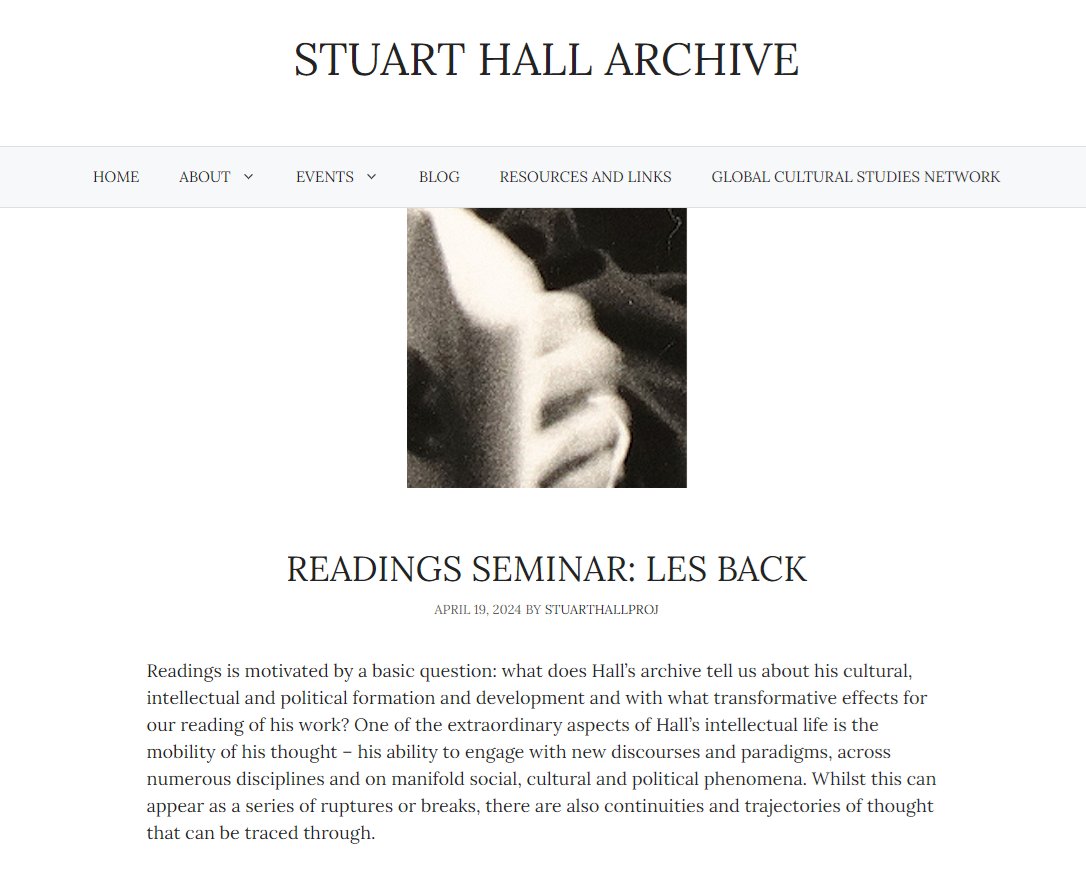 STUART HALL ARCHIVE

HOME ABOUT EVENTS BLOG RESOURCES AND LINKS GLOBAL CULTURAL STUDIES NETWORK

READINGS SEMINAR: LES BACK

APRIL 19, 2024 BY STUARTHALLPROJ

Readings is motivated by a basic question: what does Hall's archive tell us about his cultural, intellectual and political formation and development and with what transformative effects for our reading of his work? One of the extraordinary aspects of Hall's intellectual life is the mobility of his thought – his ability to engage with new discourses and paradigms, across numerous disciplines and on manifold social, cultural and political phenomena. Whilst this can appear as a series of ruptures or breaks, there are also continuities and trajectories of thought that can be traced through.